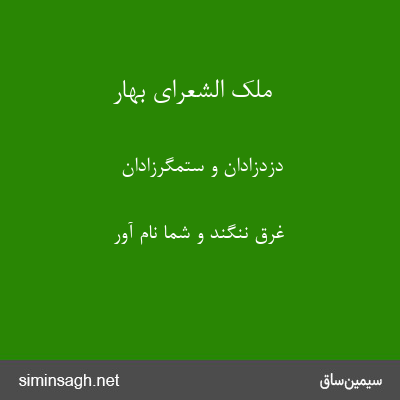 ملک الشعرای بهار

دزدزادان و ستمگرزادان

غرق ننگند و شما نام آور

siminsagh.net

سیمین‌ساق